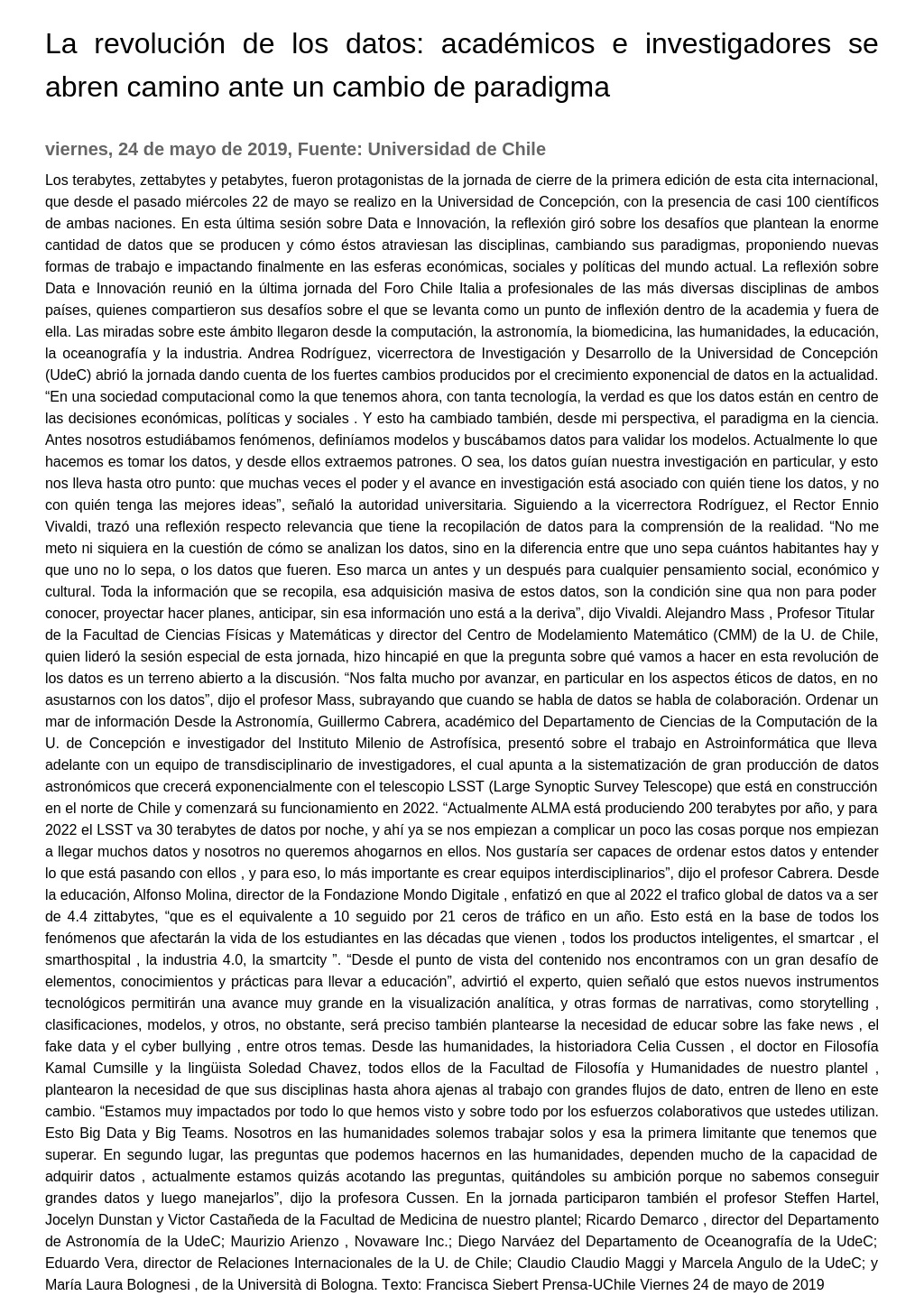 La revolución de los datos: académicos e investigadores se abren camino ante un cambio de paradigma

viernes, 24 de mayo de 2019, Fuente: Universidad de Chile

Los terabytes, zettabytes y petabytes, fueron protagonistas de la jornada de cierre de la primera edición de esta cita internacional, que desde el pasado miércoles 22 de mayo se realizo en la Universidad de Concepción, con la presencia de casi 100 científicos de ambas naciones. En esta última sesión sobre Data e Innovación, la reflexión giró sobre los desafíos que plantean la enorme cantidad de datos que se producen y cómo éstos atraviesan las disciplinas, cambiando sus paradigmas, proponiendo nuevas formas de trabajo e impactando finalmente en las esferas económicas, sociales y políticas del mundo actual. La reflexión sobre Data e Innovación reunió en la última jornada del Foro Chile Italia a profesionales de las más diversas disciplinas de ambos países, quienes compartieron sus desafíos sobre el que se levanta como un punto de inflexión dentro de la academia y fuera de ella. Las miradas sobre este ámbito llegaron desde la computación, la astronomía, la biomedicina, las humanidades, la educación, la oceanografía y la industria. Andrea Rodríguez, vicerrectora de Investigación y Desarrollo de la Universidad de Concepción (UdeC) abrió la jornada dando cuenta de los fuertes cambios producidos por el crecimiento exponencial de datos en la actualidad. “En una sociedad computacional como la que tenemos ahora, con tanta tecnología, la verdad es que los datos están en centro de las decisiones económicas, políticas y sociales . Y esto ha cambiado también, desde mi perspectiva, el paradigma en la ciencia. Antes nosotros estudiábamos fenómenos, definíamos modelos y buscábamos datos para validar los modelos. Actualmente lo que hacemos es tomar los datos, y desde ellos extraemos patrones. O sea, los datos guían nuestra investigación en particular, y esto nos lleva hasta otro punto: que muchas veces el poder y el avance en investigación está asociado con quién tiene los datos, y no con quién tenga las mejores ideas”, señaló la autoridad universitaria. Siguiendo a la vicerrectora Rodríguez, el Rector Ennio Vivaldi, trazó una reflexión respecto relevancia que tiene la recopilación de datos para la comprensión de la realidad. “No me meto ni siquiera en la cuestión de cómo se analizan los datos, sino en la diferencia entre que uno sepa cuántos habitantes hay y que uno no lo sepa, o los datos que fueren. Eso marca un antes y un después para cualquier pensamiento social, económico y cultural. Toda la información que se recopila, esa adquisición masiva de estos datos, son la condición sine qua non para poder conocer, proyectar hacer planes, anticipar, sin esa información uno está a la deriva”, dijo Vivaldi. Alejandro Mass , Profesor Titular de la Facultad de Ciencias Físicas y Matemáticas y director del Centro de Modelamiento Matemático (CMM) de la U. de Chile, quien lideró la sesión especial de esta jornada, hizo hincapié en que la pregunta sobre qué vamos a hacer en esta revolución de los datos es un terreno abierto a la discusión. “Nos falta mucho por avanzar, en particular en los aspectos éticos de datos, en no asustarnos con los datos”, dijo el profesor Mass, subrayando que cuando se habla de datos se habla de colaboración. Ordenar un mar de información Desde la Astronomía, Guillermo Cabrera, académico del Departamento de Ciencias de la Computación de la U. de Concepción e investigador del Instituto Milenio de Astrofísica, presentó sobre el trabajo en Astroinformática que lleva adelante con un equipo de transdisciplinario de investigadores, el cual apunta a la sistematización de gran producción de datos astronómicos que crecerá exponencialmente con el telescopio LSST (Large Synoptic Survey Telescope) que está en construcción en el norte de Chile y comenzará su funcionamiento en 2022. “Actualmente ALMA está produciendo 200 terabytes por año, y para 2022 el LSST va 30 terabytes de datos por noche, y ahí ya se nos empiezan a complicar un poco las cosas porque nos empiezan a llegar muchos datos y nosotros no queremos ahogarnos en ellos. Nos gustaría ser capaces de ordenar estos datos y entender lo que está pasando con ellos , y para eso, lo más importante es crear equipos interdisciplinarios”, dijo el profesor Cabrera. Desde la educación, Alfonso Molina, director de la Fondazione Mondo Digitale , enfatizó en que al 2022 el trafico global de datos va a ser de 4.4 zittabytes, “que es el equivalente a 10 seguido por 21 ceros de tráfico en un año. Esto está en la base de todos los fenómenos que afectarán la vida de los estudiantes en las décadas que vienen , todos los productos inteligentes, el smartcar , el smarthospital , la industria 4.0, la smartcity ”. “Desde el punto de vista del contenido nos encontramos con un gran desafío de elementos, conocimientos y prácticas para llevar a educación”, advirtió el experto, quien señaló que estos nuevos instrumentos tecnológicos permitirán una avance muy grande en la visualización analítica, y otras formas de narrativas, como storytelling , clasificaciones, modelos, y otros, no obstante, será preciso también plantearse la necesidad de educar sobre las fake news , el fake data y el cyber bullying , entre otros temas. Desde las humanidades, la historiadora Celia Cussen , el doctor en Filosofía Kamal Cumsille y la lingüista Soledad Chavez, todos ellos de la Facultad de Filosofía y Humanidades de nuestro plantel , plantearon la necesidad de que sus disciplinas hasta ahora ajenas al trabajo con grandes flujos de dato, entren de lleno en este cambio. “Estamos muy impactados por todo lo que hemos visto y sobre todo por los esfuerzos colaborativos que ustedes utilizan. Esto Big Data y Big Teams. Nosotros en las humanidades solemos trabajar solos y esa la primera limitante que tenemos que superar. En segundo lugar, las preguntas que podemos hacernos en las humanidades, dependen mucho de la capacidad de adquirir datos , actualmente estamos quizás acotando las preguntas, quitándoles su ambición porque no sabemos conseguir grandes datos y luego manejarlos”, dijo la profesora Cussen. En la jornada participaron también el profesor Steffen Hartel, Jocelyn Dunstan y Victor Castañeda de la Facultad de Medicina de nuestro plantel; Ricardo Demarco , director del Departamento de Astronomía de la UdeC; Maurizio Arienzo , Novaware Inc.; Diego Narváez del Departamento de Oceanografía de la UdeC; Eduardo Vera, director de Relaciones Internacionales de la U. de Chile; Claudio Claudio Maggi y Marcela Angulo de la UdeC; y María Laura Bolognesi , de la Università di Bologna. Texto: Francisca Siebert Prensa-UChile Viernes 24 de mayo de 2019